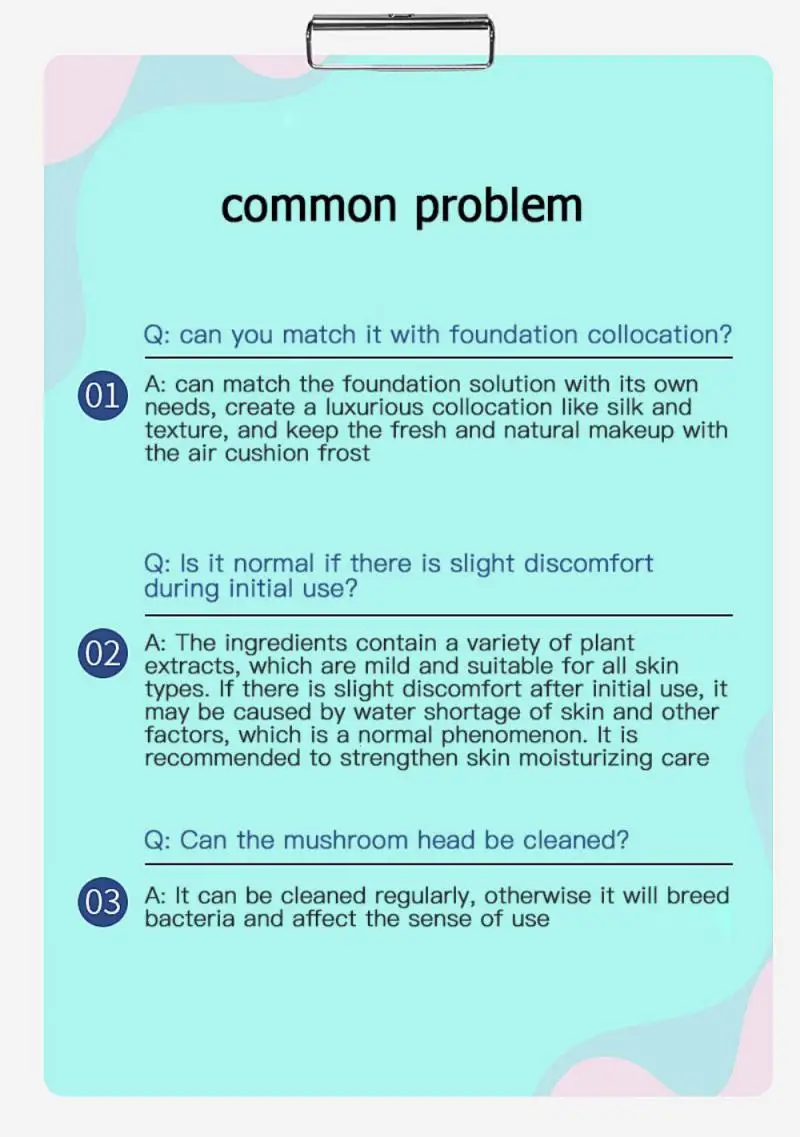 common problem

Q: can you match it with foundation collocation?

01

A: can match the foundation solution with its own needs, create a luxurious collocation like silk and texture, and keep the fresh and natural makeup with the air cushion frost

Q: Is it normal if there is slight discomfort during initial use?

02

A: The ingredients contain a variety of plant extracts, which are mild and suitable for all skin types. If there is slight discomfort after initial use, it may be caused by water shortage of skin and other factors, which is a normal phenomenon. It is recommended to strengthen skin moisturizing care

Q: Can the mushroom head be cleaned?

03

A: It can be cleaned regularly, otherwise it will breed bacteria and affect the sense of use